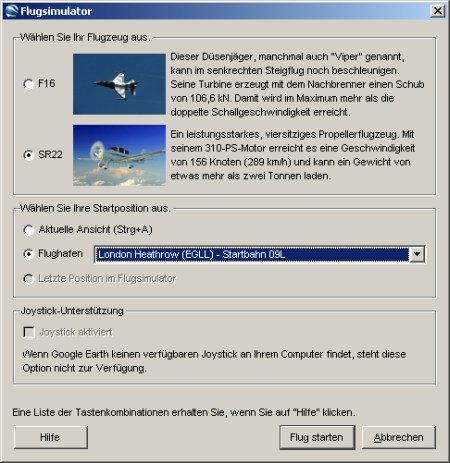 Flugsimulator

Wählen Sie Ihr Flugzeug aus.

F16

Dieser Düsenjäger, manchmal auch "Viper" genannt, kann im senkrechten Steigflug noch beschleunigen. Seine Turbine erzeugt mit dem Nachbrenner einen Schub von 106,6 kN. Damit wird im Maximum mehr als die doppelte Schallgeschwindigkeit erreicht.

SR22

Ein leistungsstarkes, viersitziges Propellerflugzeug. Mit seinem 310-PS-Motor erreicht es eine Geschwindigkeit von 156 Knoten (289 km/h) und kann ein Gewicht von etwas mehr als zwei Tonnen laden.

Wählen Sie Ihre Startposition aus.

Aktuelle Ansicht (Strg+A)

Flughafen London Heathrow (EGLL) - Startbahn 09L

Letzte Position im Flugsimulator

Joystick-Unterstützung

Joystick aktiviert

Wenn Google Earth keinen verfügbaren Joystick an Ihrem Computer findet, steht diese Option nicht zur Verfügung.

Eine Liste der Tastenkombinationen erhalten Sie, wenn Sie auf "Hilfe" klicken.

Hilfe

Flug starten

Abbrechen